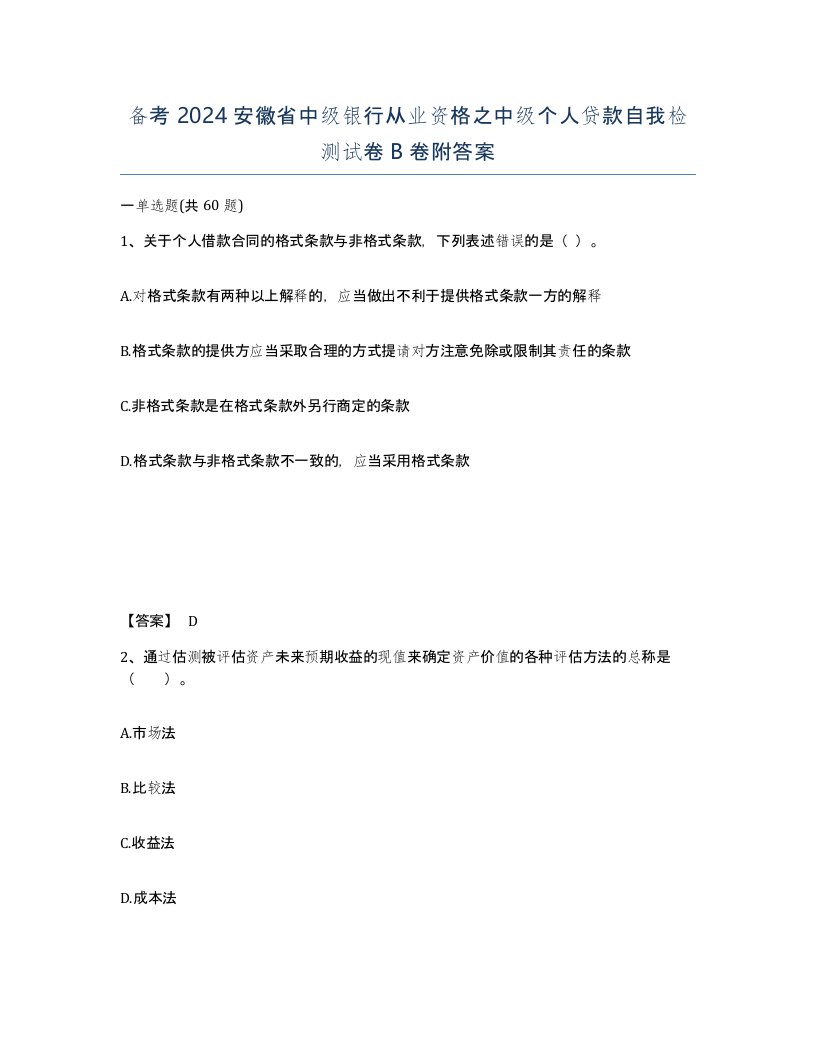 备考 2024 安徽省中级银行从业资格之中级个人贷款自我检测试卷 B 卷附答案

一单选题(共 60 题)

1、关于个人借款合同的格式条款与非格式条款，下列表述错误的是（ ）。

A.对格式条款有两种以上解释的，应当做出不利于提供格式条款一方的解释

B.格式条款的提供方应当采取合理的方式提请对方注意免除或限制其责任的条款

C.非格式条款是在格式条款外另行商定的条款

D.格式条款与非格式条款不一致的，应当采用格式条款

【答案】 D

2、通过估测被评估资产未来预期收益的现值来确定资产价值的各种评估方法的总称是（ ）。

A.市场法

B.比较法

C.收益法

D.成本法